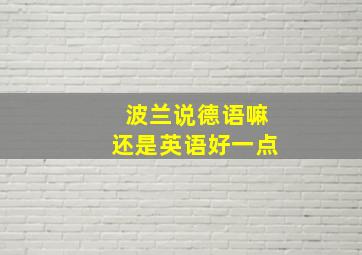 波兰说德语嘛
还是英语好一点